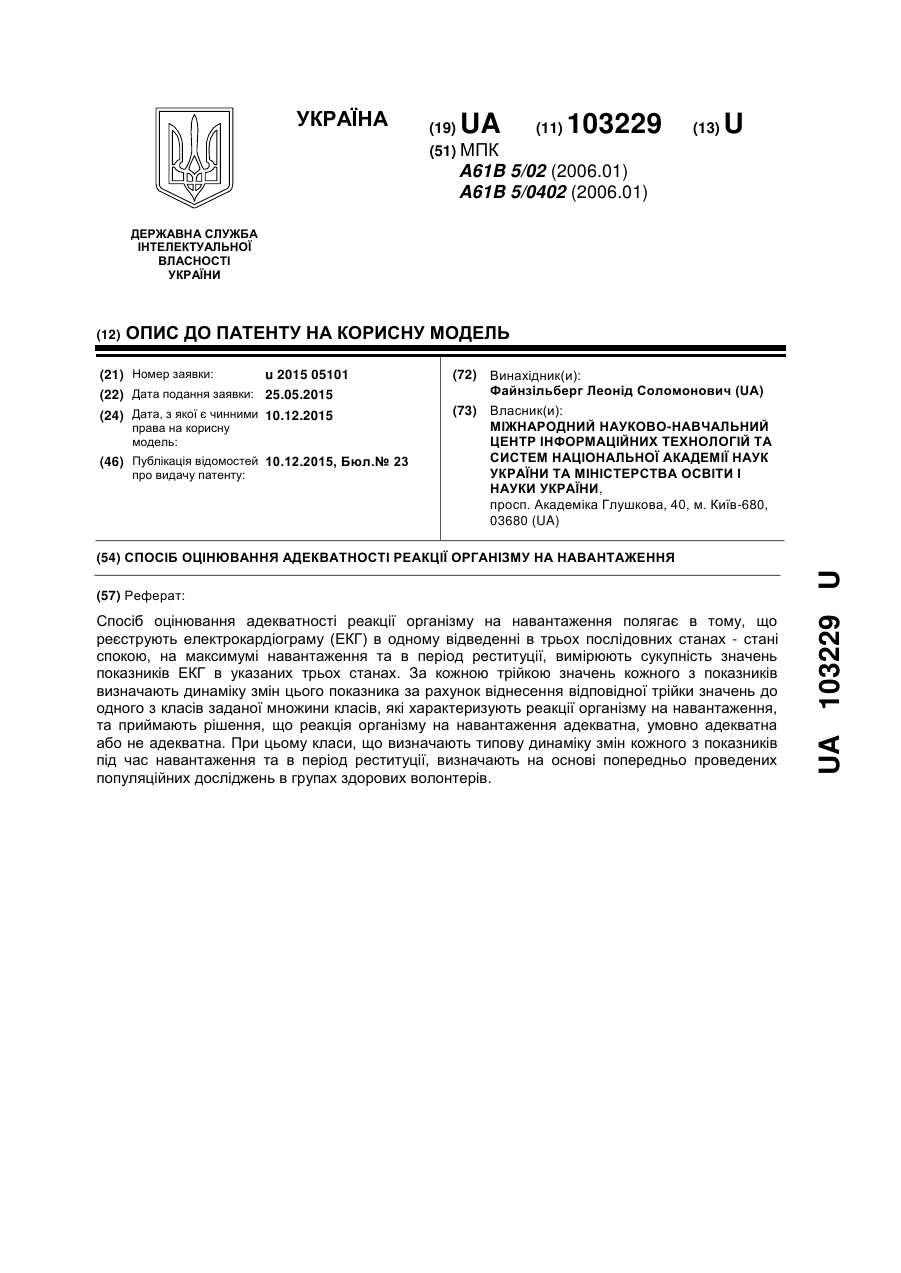 УКРАЇНА

(19) UA (11) 103229 (13) U

(51) МПК
A61B 5/02 (2006.01)
A61B 5/0402 (2006.01)

ДЕРЖАВНА СЛУЖБА ІНТЕЛЕКТУАЛЬНОЇ ВЛАСНОСТІ УКРАЇНИ

(12) ОПИС ДО ПАТЕНТУ НА КОРИСНУ МОДЕЛЬ

(21) Номер заявки: u 2015 05101
(22) Дата подання заявки: 25.05.2015
(24) Дата, з якої є чинними права на корисну модель: 10.12.2015
(46) Публікація відомостей про видачу патенту: 10.12.2015, Бюл.№ 23

(72) Винахідник(и):
Файнзільберг Леонід Соломонович (UA)

(73) Власник(и):
МІЖНАРОДНИЙ НАУКОВО-НАВЧАЛЬНИЙ ЦЕНТР ІНФОРМАЦІЙНИХ ТЕХНОЛОГІЙ ТА СИСТЕМ НАЦІОНАЛЬНОЇ АКАДЕМІЇ НАУК УКРАЇНИ ТА МІНІСТЕРСТВА ОСВІТИ І НАУКИ УКРАЇНИ,
просп. Академіка Глушкова, 40, м. Київ-680, 03680 (UA)

(54) СПОСІБ ОЦІНЮВАННЯ АДЕКВАТНОСТІ РЕАКЦІЇ ОРГАНІЗМУ НА НАВАНТАЖЕННЯ

(57) Реферат:

Спосіб оцінювання адекватності реакції організму на навантаження полягає в тому, що реєструють електрокардіограму (ЕКГ) в одному відведенні в трьох послідовних станах - стані спокою, на максимумі навантаження та в період реституції, вимірюють сукупність значень показників ЕКГ в указаних трьох станах. За кожною трійкою значень кожного з показників визначають динаміку змін цього показника за рахунок віднесення відповідної трійки значень до одного з класів заданої множини класів, які характеризують реакції організму на навантаження, та приймають рішення, що реакція організму на навантаження адекватна, умовно адекватна або не адекватна. При цьому класи, що визначають типову динаміку змін кожного з показників під час навантаження та в період реституції, визначають на основі попередньо проведених популяційних досліджень в групах здорових волонтерів.

UA 103229 U